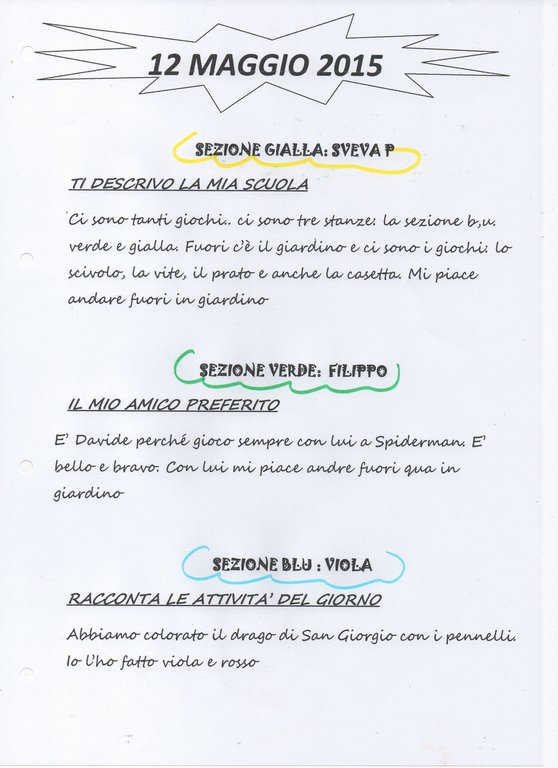 12 MAGGIO 2015

SEZIONE GIALLA: SVEVA P

TI DESCRIVO LA MIA SCUOLA

Ci sono tanti giochi.. ci sono tre stanze: la sezione b,u. verde e gialla. Fuori c'è il giardino e ci sono i giochi: lo scivolo, la vite, il prato e anche la casetta. Mi piace andare fuori in giardino

SEZIONE VERDE: FILIPPO

IL MIO AMICO PREFERITO

E' Davide perché gioco sempre con lui a Spiderman. E' bello e bravo. Con lui mi piace andre fuori qua in giardino

SEZIONE BLU : VIOLA

RACCONTA LE ATTIVITA' DEL GIORNO

Abbiamo colorato il drago di San Giorgio con i pennelli. Io l'ho fatto viola e rosso